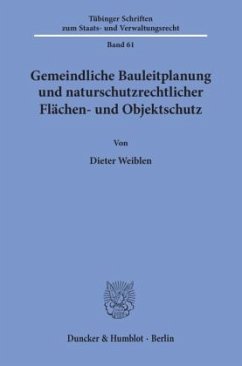 Tübinger Schriften zum Staats- und Verwaltungsrecht

Band 61

Gemeindliche Bauleitplanung und naturschutzrechtlicher Flächen- und Objektschutz

Von

Dieter Weiblen

Duncker & Humblot · Berlin